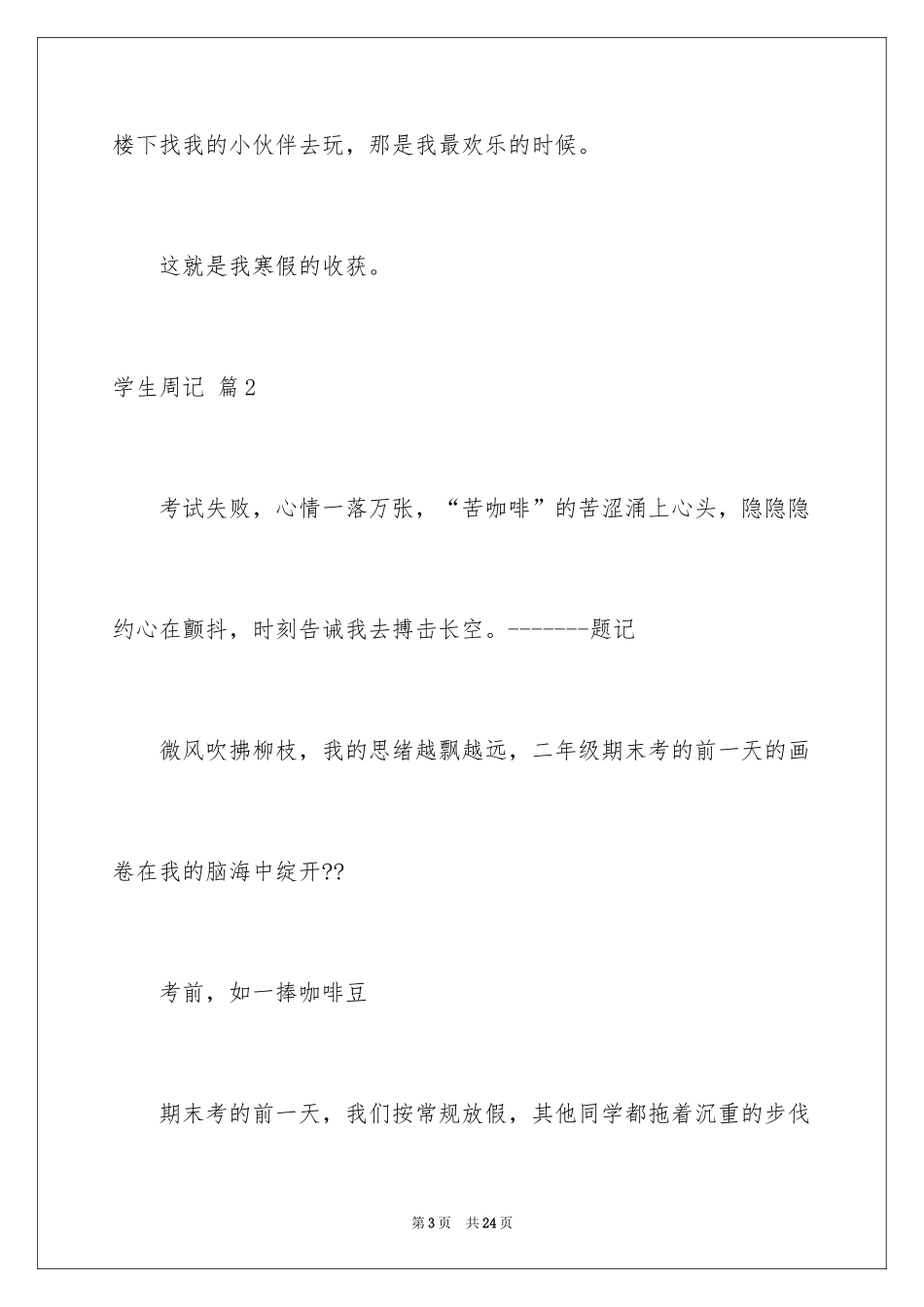 楼下找我的小伙伴去玩，那是我最欢乐的时候。

这就是我寒假的收获。

学生周记 篇2

考试失败，心情一落万张，“苦咖啡”的苦涩涌上心头，隐隐隐约心在颤抖，时刻告诫我去搏击长空。-------题记

微风吹拂柳枝，我的思绪越飘越远，二年级期末考的前一天的画卷在我的脑海中绽开??

考前，如一捧咖啡豆

期末考的前一天，我们按常规放假，其他同学都拖着沉重的步伐

第3页 共24页